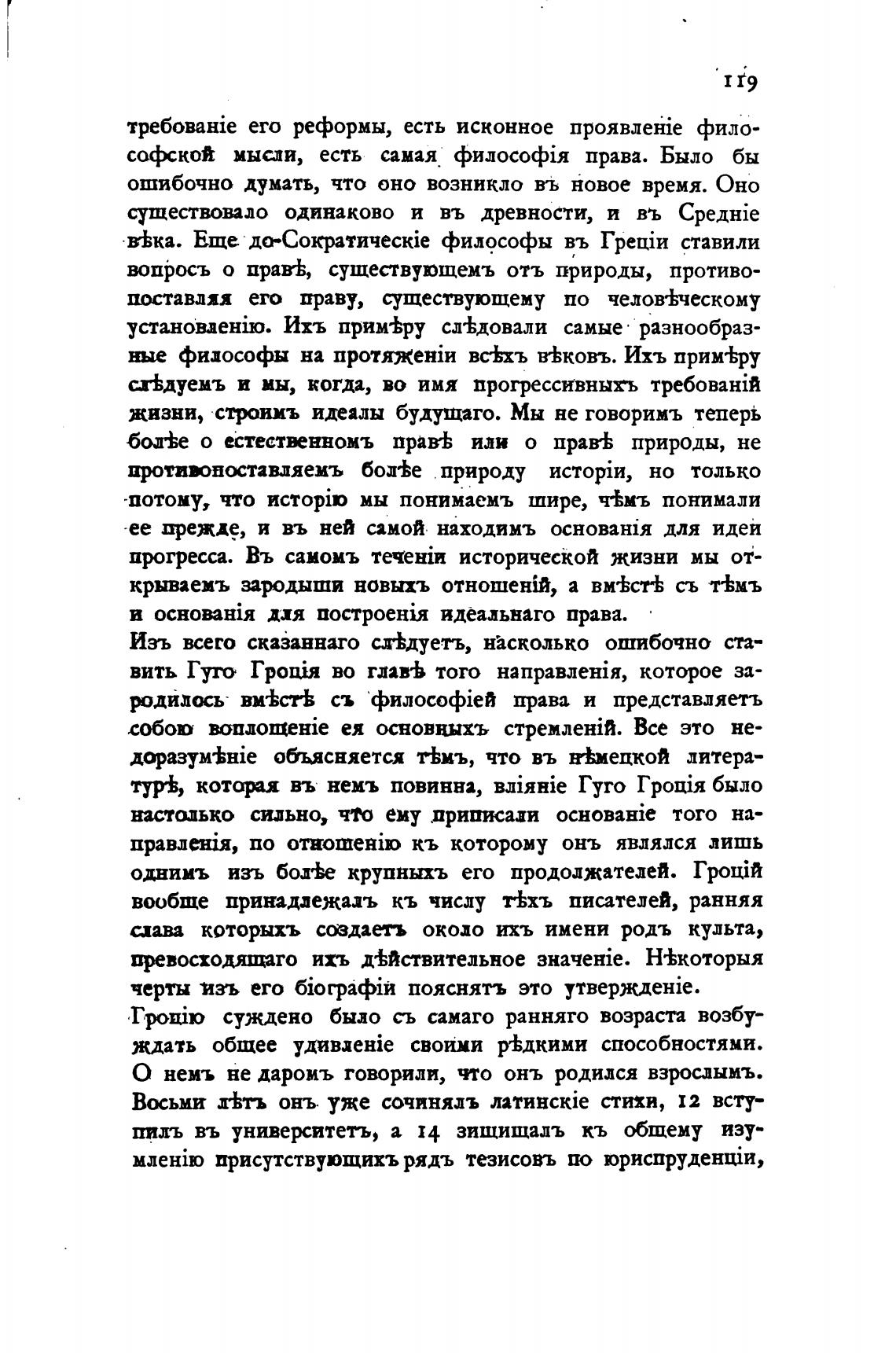 119

требованіе его реформы, есть исконное проявленіе философской мысли, есть самая философія права. Было бы ошибочно думать, что оно возникло въ новое время. Оно существовало одинаково и въ древности, и въ Средніе вѣка. Еще до-Сократическіе философы въ Греціи ставили вопросъ о правѣ, существующемъ отъ природы, противопоставляя его праву, существующему по человѣческому установленію. Ихъ примѣру слѣдовали самые разнообразные философы на протяженіи всѣхъ вѣковъ. Ихъ примѣру слѣдуемъ и мы, когда, во имя прогрессивныхъ требованій жизни, строимъ идеалы будущаго. Мы не говоримъ теперь болѣе о естественномъ правѣ или о правѣ природы, не противопоставляемъ болѣе природу исторіи, но только потому, что исторію мы понимаемъ шире, чѣмъ понимали ее прежде, и въ ней самой находимъ основанія для идеи прогресса. Въ самомъ теченіи исторической жизни мы открываемъ зародыши новыхъ отношеній, а вмѣстѣ съ тѣмъ и основанія для построенія идеальнаго права.

Изъ всего сказаннаго слѣдуетъ, насколько ошибочно ставить Гуго Гроція во главѣ того направленія, которое зародилось вмѣстѣ съ философіей права и представляетъ собою воплощеніе ея основныхъ стремленій. Все это недоразумѣніе объясняется тѣмъ, что въ нѣмецкой литературѣ, которая въ немъ повинна, вліяніе Гуго Гроція было настолько сильно, что ему приписали основаніе того направленія, по отношенію къ которому онъ являлся лишь однимъ изъ болѣе крупныхъ его продолжателей. Гроцій вообще принадлежалъ къ числу тѣхъ писателей, ранняя слава которыхъ создаетъ около ихъ имени родъ культа, превосходящаго ихъ дѣйствительное значеніе. Нѣкоторыя черты изъ его біографіи пояснятъ это утвержденіе.

Гроцію суждено было съ самаго ранняго возраста возбуждать общее удивленіе своими рѣдкими способностями. О немъ не даромъ говорили, что онъ родился взрослымъ. Восьми лѣтъ онъ уже сочинялъ латинскіе стихи, 12 вступилъ въ университетъ, а 14 зищищалъ къ общему изумленію присутствующихъ рядъ тезисовъ по юриспруденціи,